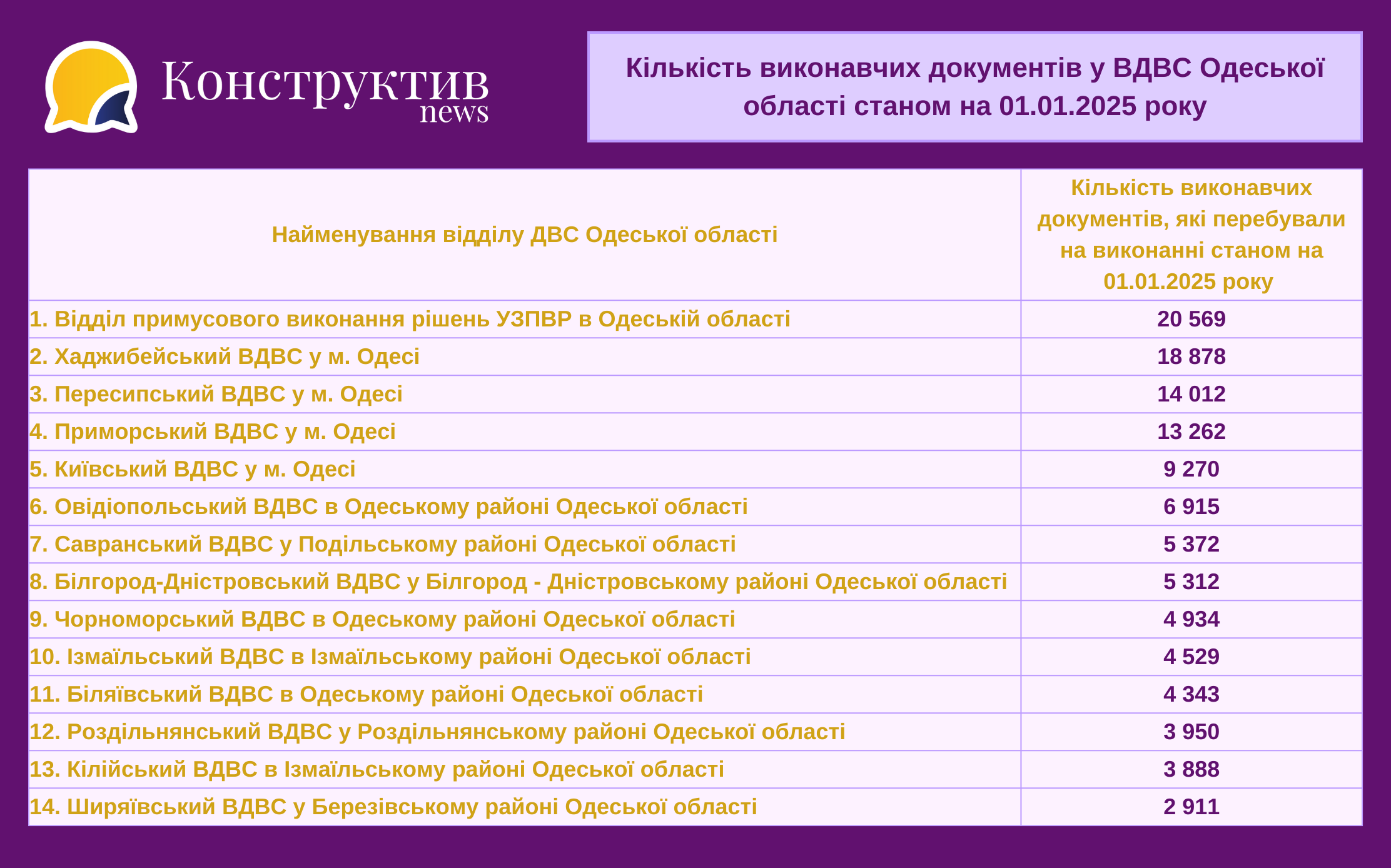 Конструктив news

Кількість виконавчих документів у ВДВС Одеської області станом на 01.01.2025 року

| Найменування відділу ДВС Одеської області | Кількість виконавчих документів, які перебували на виконанні станом на 01.01.2025 року |
|---|---|
| 1. Відділ примусового виконання рішень УЗПВР в Одеській області | 20 569 |
| 2. Хаджибейський ВДВС у м. Одесі | 18 878 |
| 3. Пересипський ВДВС у м. Одесі | 14 012 |
| 4. Приморський ВДВС у м. Одесі | 13 262 |
| 5. Київський ВДВС у м. Одесі | 9 270 |
| 6. Овідіопольський ВДВС в Одеському районі Одеської області | 6 915 |
| 7. Савранський ВДВС у Подільському районі Одеської області | 5 372 |
| 8. Білгород-Дністровський ВДВС у Білгород - Дністровському районі Одеської області | 5 312 |
| 9. Чорноморський ВДВС в Одеському районі Одеської області | 4 934 |
| 10. Ізмаїльський ВДВС в Ізмаїльському районі Одеської області | 4 529 |
| 11. Біляївський ВДВС в Одеському районі Одеської області | 4 343 |
| 12. Роздільнянський ВДВС у Роздільнянському районі Одеської області | 3 950 |
| 13. Кілійський ВДВС в Ізмаїльському районі Одеської області | 3 888 |
| 14. Ширяївський ВДВС у Березівському районі Одеської області | 2 911 |